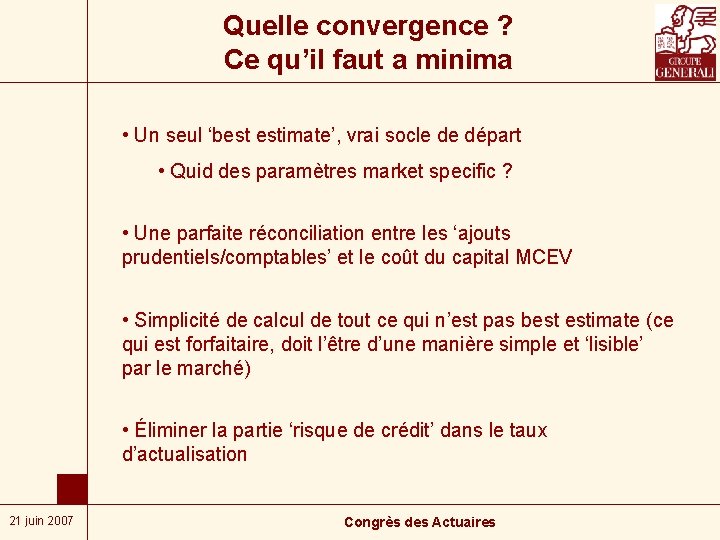 Quelle convergence ?
Ce qu’il faut a minima

GROUPE GENERALI

• Un seul ‘best estimate’, vrai socle de départ

• Quid des paramètres market specific ?

• Une parfaite réconciliation entre les ‘ajouts prudentiels/comptables’ et le coût du capital MCEV

• Simplicité de calcul de tout ce qui n’est pas best estimate (ce qui est forfaitaire, doit l’être d’une manière simple et ‘lisible’ par le marché)

• Éliminer la partie ‘risque de crédit’ dans le taux d’actualisation

21 juin 2007

Congrès des Actuaires